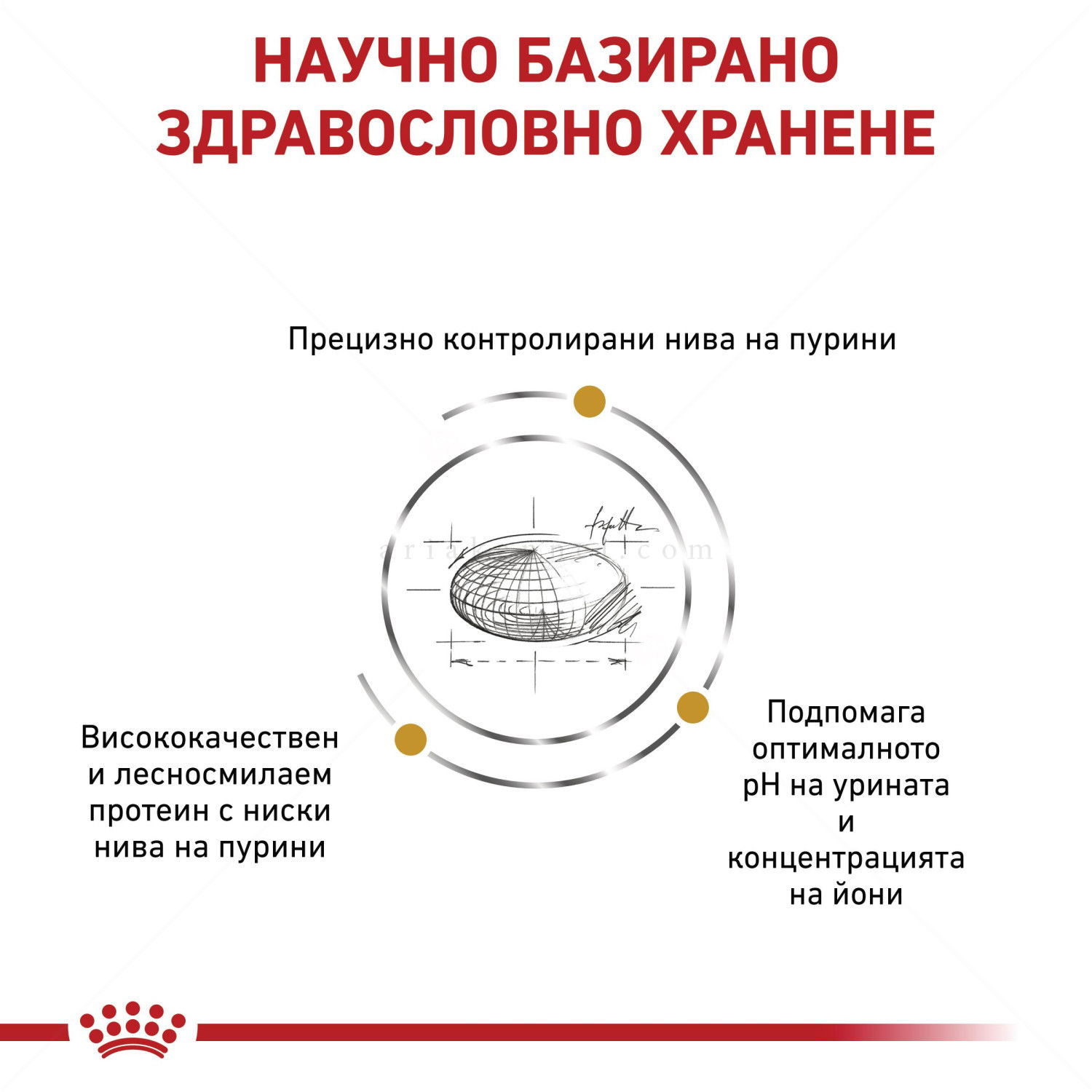 НАУЧНО БАЗИРАНО ЗДРАВОСЛОВНО ХРАНЕНЕ

Прецизно контролирани нива на пурини

Висококачествен и лесносмилаем протеин с ниски нива на пурини

Подпомага оптималното pH на урината и концентрацията на йони